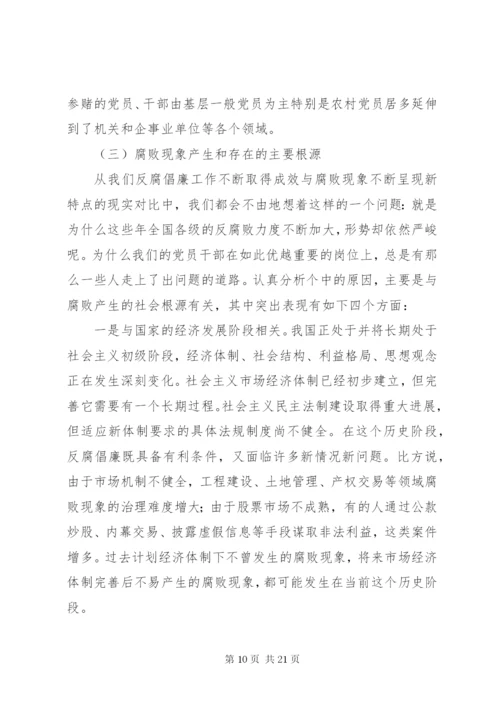 参赌的党员、干部由基层一般党员为主特别是农村党员居多延伸到了机关和企事业单位等各个领域。

（三）腐败现象产生和存在的主要根源

从我们反腐倡廉工作不断取得成效与腐败现象不断呈现新特点的现实对比中，我们都会不由地想着这样的一个问题：就是为什么这些年全国各级的反腐败力度不断加大，形势却依然严峻呢。为什么我们的党员干部在如此优越重要的岗位上，总是有那么一些人走上了出问题的道路。认真分析个中的原因，主要是与腐败产生的社会根源有关，其中突出表现有如下四个方面：

一是与国家的经济发展阶段相关。我国正处于并将长期处于社会主义初级阶段，经济体制、社会结构、利益格局、思想观念正在发生深刻变化。社会主义市场经济体制已经初步建立，但完善它需要有一个长期过程。社会主义民主法制建设取得重大进展，但适应新体制要求的具体法规制度尚不健全。在这个历史阶段，反腐倡廉既具备有利条件，又面临许多新情况新问题。比方说，由于市场机制不健全，工程建设、土地管理、产权交易等领域腐败现象的治理难度增大；由于股票市场不成熟，有的人通过公款炒股、内幕交易、披露虚假信息等手段谋取非法利益，这类案件增多。过去计划经济体制下不曾发生的腐败现象，将来市场经济体制完善后不易产生的腐败现象，都可能发生在当前这个历史阶段。

第 10 页 共 21 页